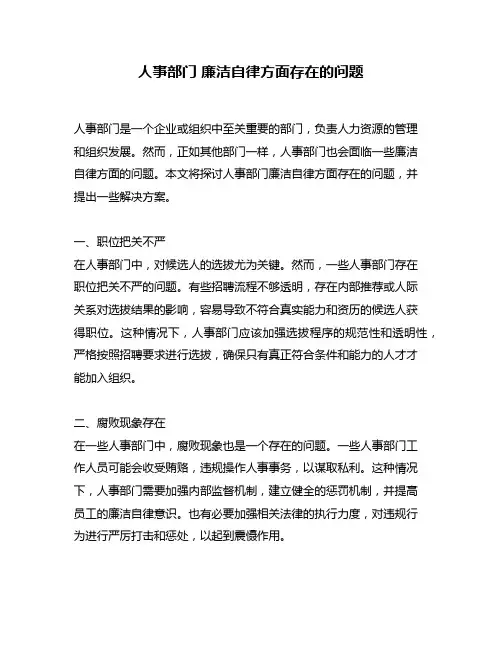 人事部门 廉洁自律方面存在的问题

人事部门是一个企业或组织中至关重要的部门，负责人力资源的管理和组织发展。然而，正如其他部门一样，人事部门也会面临一些廉洁自律方面的问题。本文将探讨人事部门廉洁自律方面存在的问题，并提出一些解决方案。

一、职位把关不严
在人事部门中，对候选人的选拔尤为关键。然而，一些人事部门存在职位把关不严的问题。有些招聘流程不够透明，存在内部推荐或人际关系对选拔结果的影响，容易导致不符合真实能力和资历的候选人获得职位。这种情况下，人事部门应该加强选拔程序的规范性和透明性，严格按照招聘要求进行选拔，确保只有真正符合条件和能力的人才才能加入组织。

二、腐败现象存在
在一些人事部门中，腐败现象也是一个存在的问题。一些人事部门工作人员可能会收受贿赂，违规操作人事事务，以谋取私利。这种情况下，人事部门需要加强内部监督机制，建立健全的惩罚机制，并提高员工的廉洁自律意识。也有必要加强相关法律的执行力度，对违规行为进行严厉打击和惩处，以起到震慑作用。